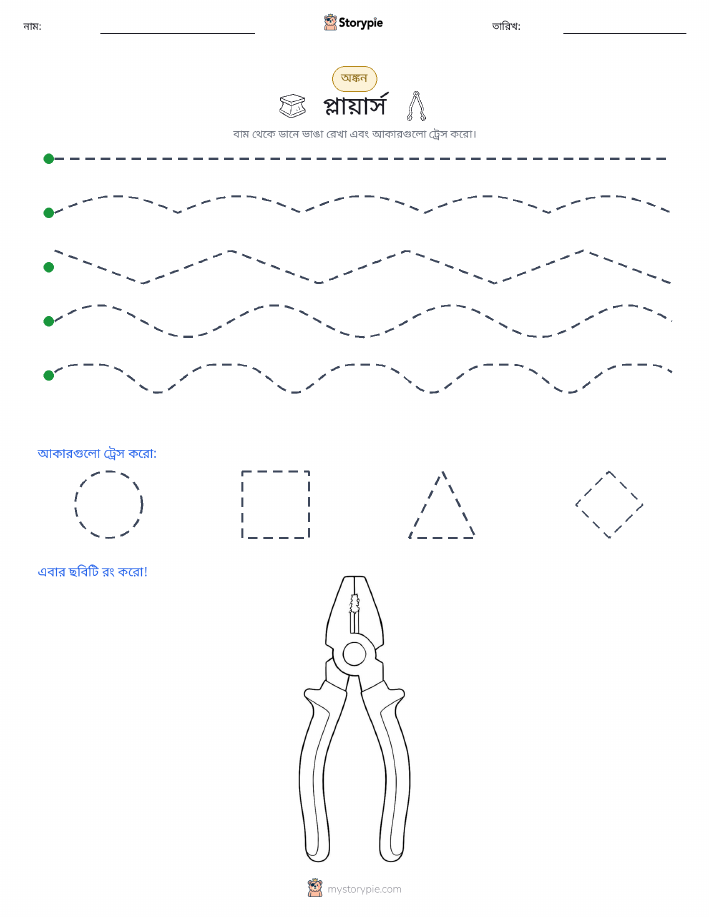 নাম:

Storypie

তারিখ:

অঙ্কন

প্লায়ার্স

বাম থেকে ডানে ভাঙা রেখা এবং আকারগুলো ট্রেস করো।

আকারগুলো ট্রেস করো:

এবার ছবিটি রং করো!

mystorypie.com